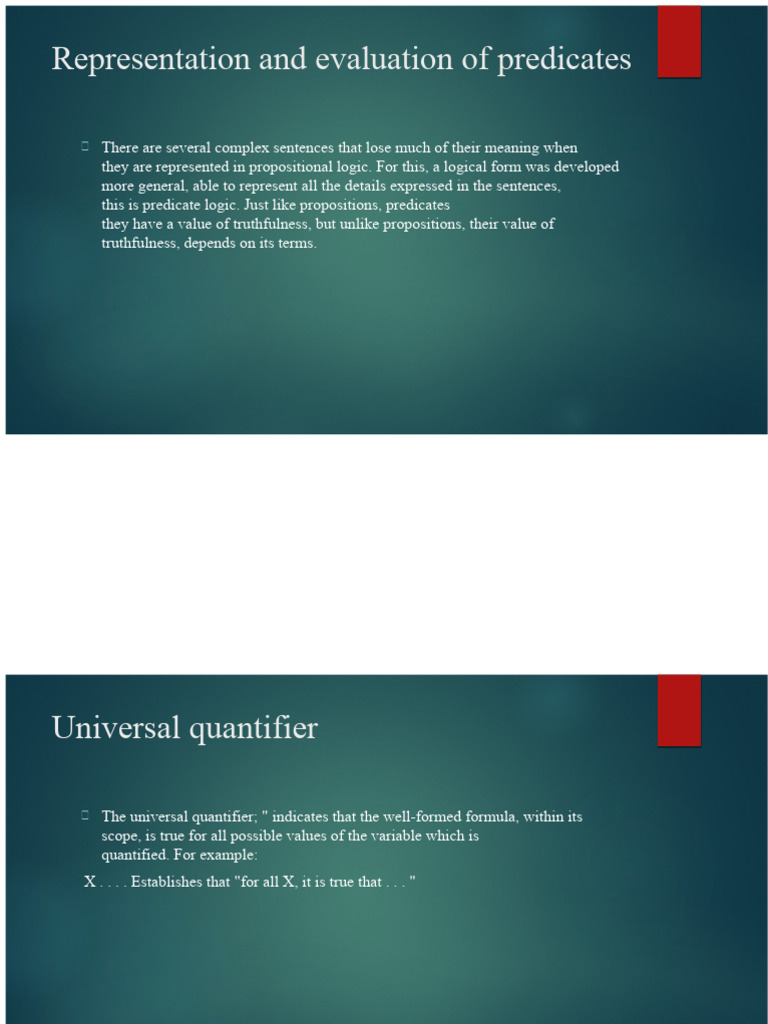 Representation and evaluation of predicates

There are several complex sentences that lose much of their meaning when they are represented in propositional logic. For this, a logical form was developed more general, able to represent all the details expressed in the sentences, this is predicate logic. Just like propositions, predicates they have a value of truthfulness, but unlike propositions, their value of truthfulness, depends on its terms.

Universal quantifier

The universal quantifier; " indicates that the well-formed formula, within its scope, is true for all possible values of the variable which is quantified. For example:

X . . . . Establishes that "for all X, it is true that . . . "